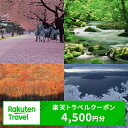 Rakuten Travel

楽天トラベルクーポン
4,500円分